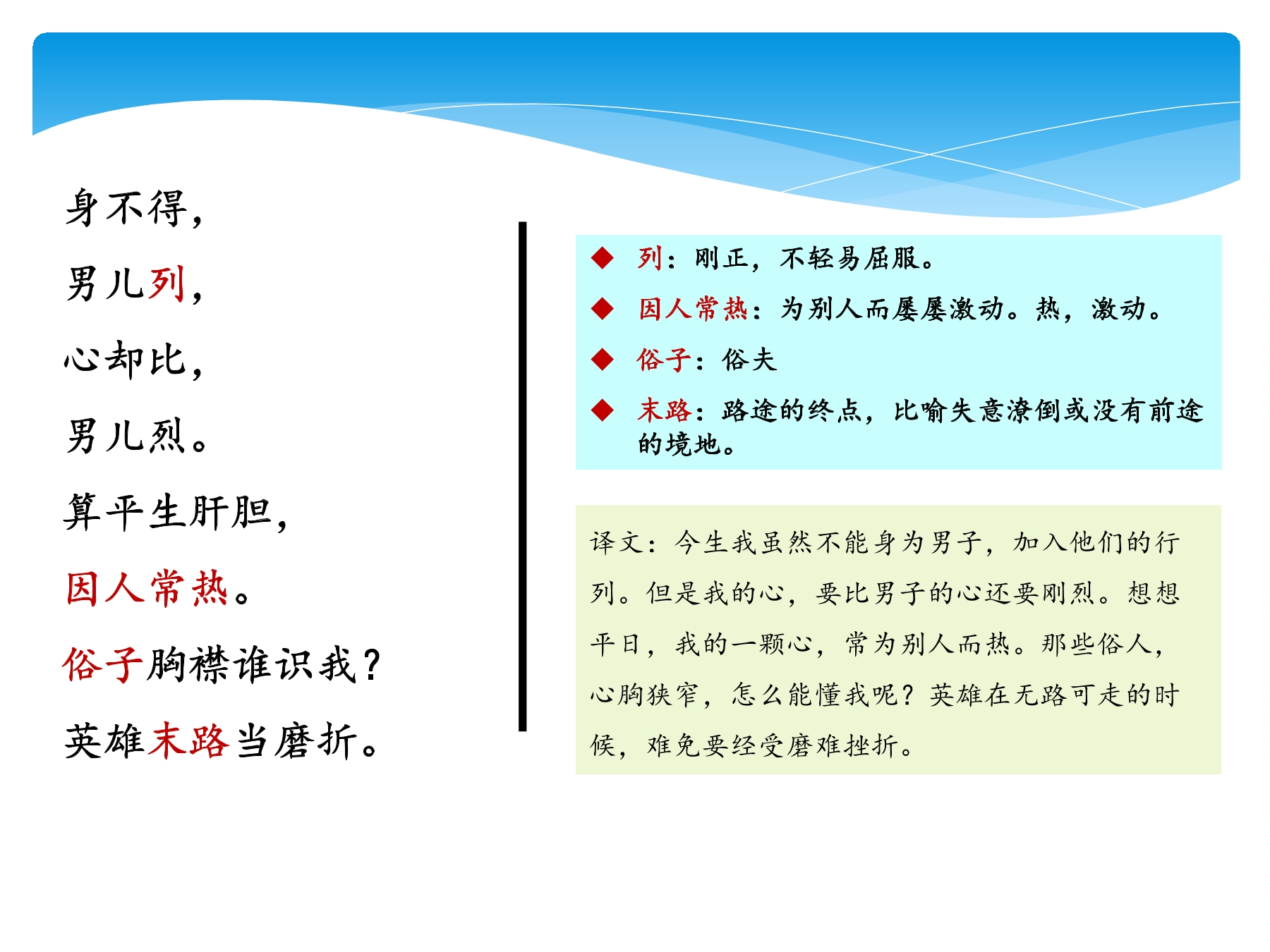 身不得，

男儿列，

心却比，

男儿烈。

算平生肝胆，

因人常热。

俗子胸襟谁识我？

英雄末路当磨折。

◆ 列：刚正，不轻易屈服。

◆ 因人常热：为别人而屡屡激动。热，激动。

◆ 俗子：俗夫

◆ 末路：路途的终点，比喻失意潦倒或没有前途的境地。

译文：今生我虽然不能身为男子，加入他们的行列。但是我的心，要比男子的心还要刚烈。想想平日，我的一颗心，常为别人而热。那些俗人，心胸狭窄，怎么能懂我呢？英雄在无路可走的时候，难免要经受磨难挫折。